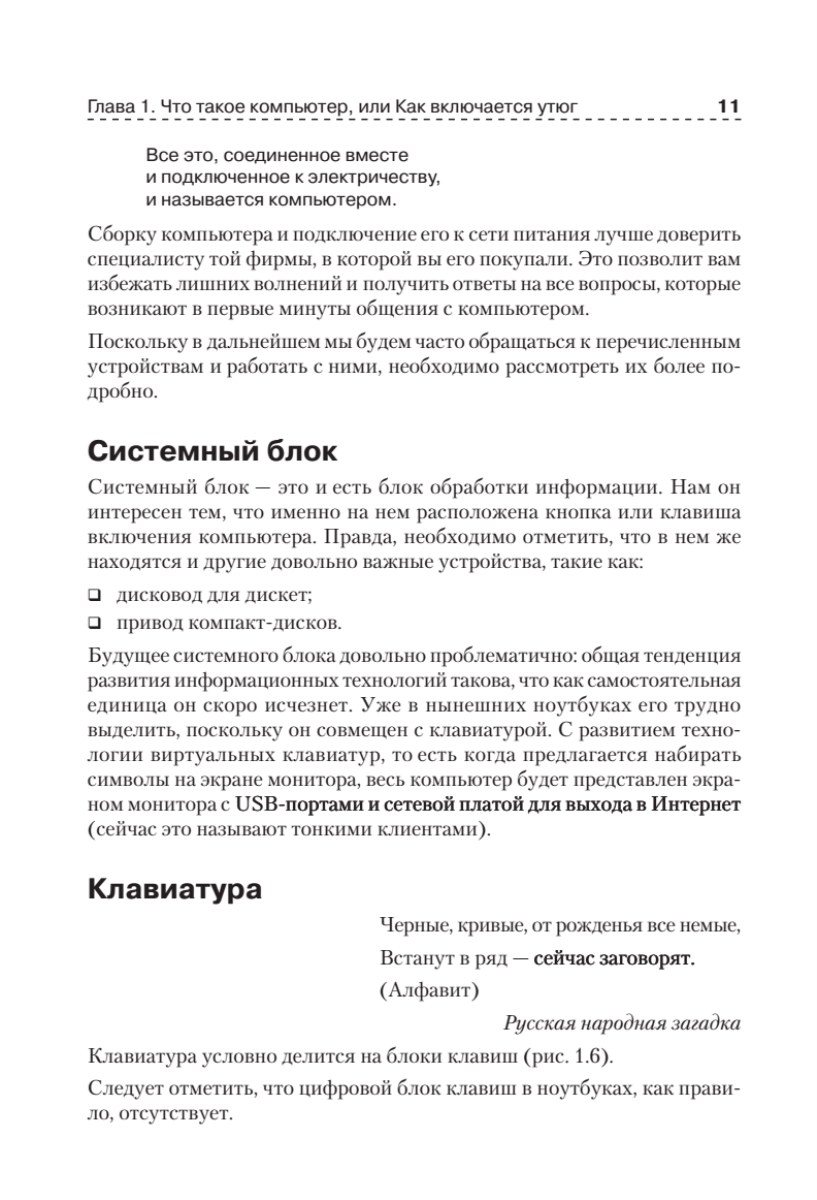 Глава 1. Что такое компьютер, или Как включается утюг 11

Все это, соединенное вместе и подключенное к электричеству, и называется компьютером.

Сборку компьютера и подключение его к сети питания лучше доверить специалисту той фирмы, в которой вы его покупали. Это позволит вам избежать лишних волнений и получить ответы на все вопросы, которые возникают в первые минуты общения с компьютером.

Поскольку в дальнейшем мы будем часто обращаться к перечисленным устройствам и работать с ними, необходимо рассмотреть их более подробно.

Системный блок

Системный блок — это и есть блок обработки информации. Нам он интересен тем, что именно на нем расположена кнопка или клавиша включения компьютера. Правда, необходимо отметить, что в нем же находятся и другие довольно важные устройства, такие как:

❑ дисковод для дискет;

❑ привод компакт-дисков.

Будущее системного блока довольно проблематично: общая тенденция развития информационных технологий такова, что как самостоятельная единица он скоро исчезнет. Уже в нынешних ноутбуках его трудно выделить, поскольку он совмещен с клавиатурой. С развитием технологии виртуальных клавиатур, то есть когда предлагается набирать символы на экране монитора, весь компьютер будет представлен экраном монитора с USB-портами и сетевой платой для выхода в Интернет (сейчас это называют тонкими клиентами).

Клавиатура

Черные, кривые, от рожденья все немые,

Встанут в ряд — сейчас заговорят.

(Алфавит)

Русская народная загадка

Клавиатура условно делится на блоки клавиш (рис. 1.6).

Следует отметить, что цифровой блок клавиш в ноутбуках, как правило, отсутствует.